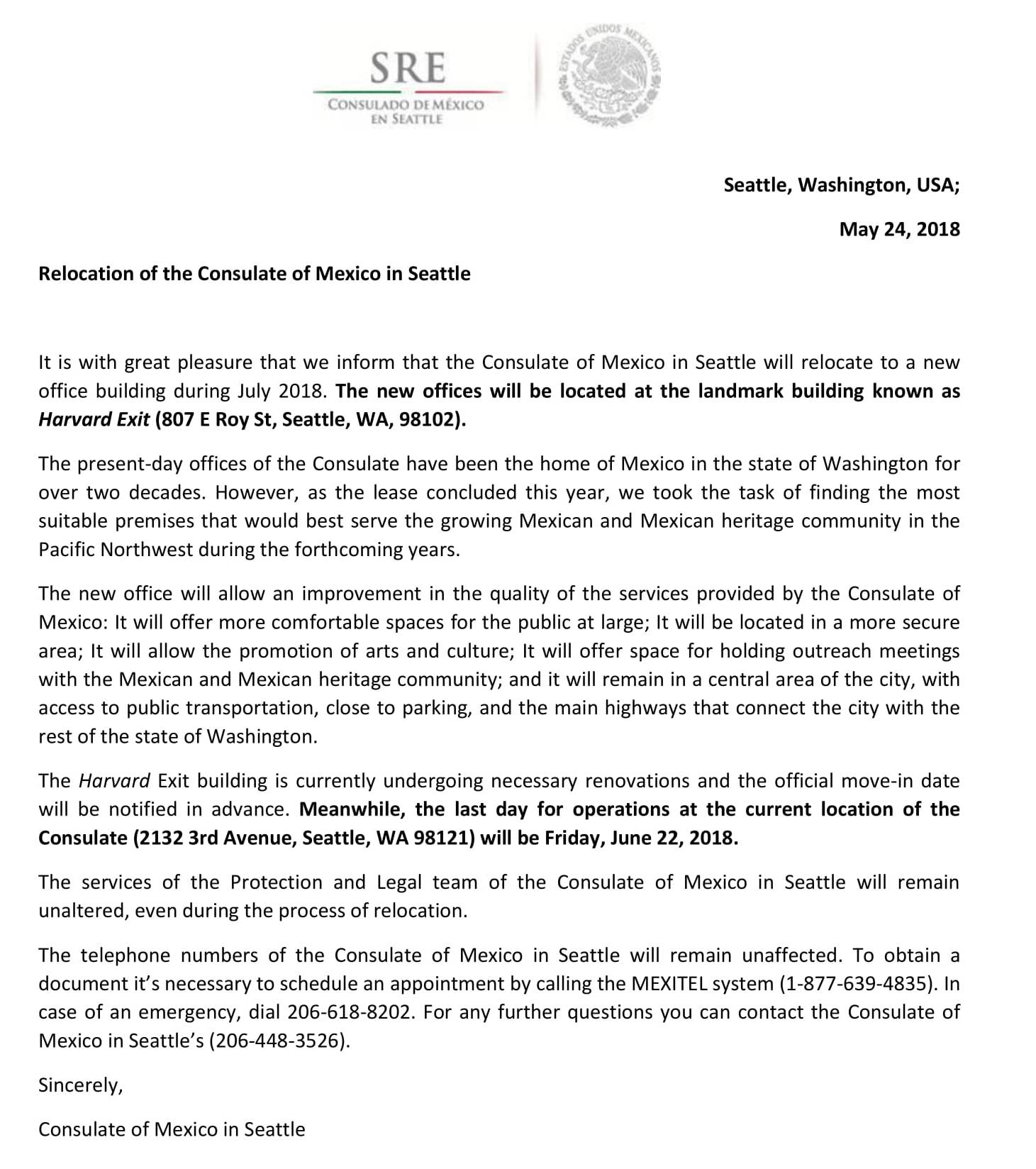 SRE
CONSULADO DE MÉXICO
EN SEATTLE

ESTADOS UNIDOS MEXICANOS

Seattle, Washington, USA;

May 24, 2018

Relocation of the Consulate of Mexico in Seattle

It is with great pleasure that we inform that the Consulate of Mexico in Seattle will relocate to a new office building during July 2018. The new offices will be located at the landmark building known as Harvard Exit (807 E Roy St, Seattle, WA, 98102).

The present-day offices of the Consulate have been the home of Mexico in the state of Washington for over two decades. However, as the lease concluded this year, we took the task of finding the most suitable premises that would best serve the growing Mexican and Mexican heritage community in the Pacific Northwest during the forthcoming years.

The new office will allow an improvement in the quality of the services provided by the Consulate of Mexico: It will offer more comfortable spaces for the public at large; It will be located in a more secure area; It will allow the promotion of arts and culture; It will offer space for holding outreach meetings with the Mexican and Mexican heritage community; and it will remain in a central area of the city, with access to public transportation, close to parking, and the main highways that connect the city with the rest of the state of Washington.

The Harvard Exit building is currently undergoing necessary renovations and the official move-in date will be notified in advance. Meanwhile, the last day for operations at the current location of the Consulate (2132 3rd Avenue, Seattle, WA 98121) will be Friday, June 22, 2018.

The services of the Protection and Legal team of the Consulate of Mexico in Seattle will remain unaltered, even during the process of relocation.

The telephone numbers of the Consulate of Mexico in Seattle will remain unaffected. To obtain a document it's necessary to schedule an appointment by calling the MEXITEL system (1-877-639-4835). In case of an emergency, dial 206-618-8202. For any further questions you can contact the Consulate of Mexico in Seattle's (206-448-3526).

Sincerely,

Consulate of Mexico in Seattle